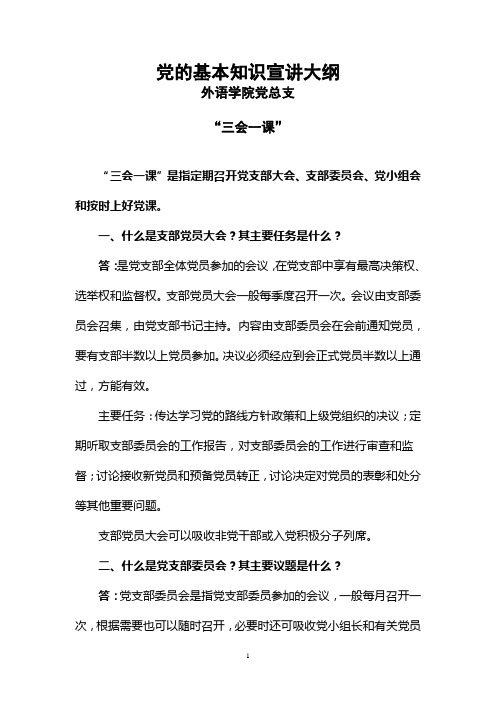 党的基本知识宣讲大纲
外语学院党总支

“三会一课”

“三会一课”是指定期召开党支部大会、支部委员会、党小组会和按时上好党课。

一、什么是支部党员大会？其主要任务是什么？

答：是党支部全体党员参加的会议，在党支部中享有最高决策权、选举权和监督权。支部党员大会一般每季度召开一次。会议由支部委员会召集，由党支部书记主持。内容由支部委员会在会前通知党员，要有支部半数以上党员参加。决议必须经应到会正式党员半数以上通过，方能有效。

主要任务：传达学习党的路线方针政策和上级党组织的决议；定期听取支部委员会的工作报告，对支部委员会的工作进行审查和监督；讨论接收新党员和预备党员转正，讨论决定对党员的表彰和处分等其他重要问题。

支部党员大会可以吸收非党干部或入党积极分子列席。

二、什么是党支部委员会？其主要议题是什么？

答：党支部委员会是指党支部委员参加的会议，一般每月召开一次，根据需要也可以随时召开，必要时还可吸收党小组长和有关党员

1